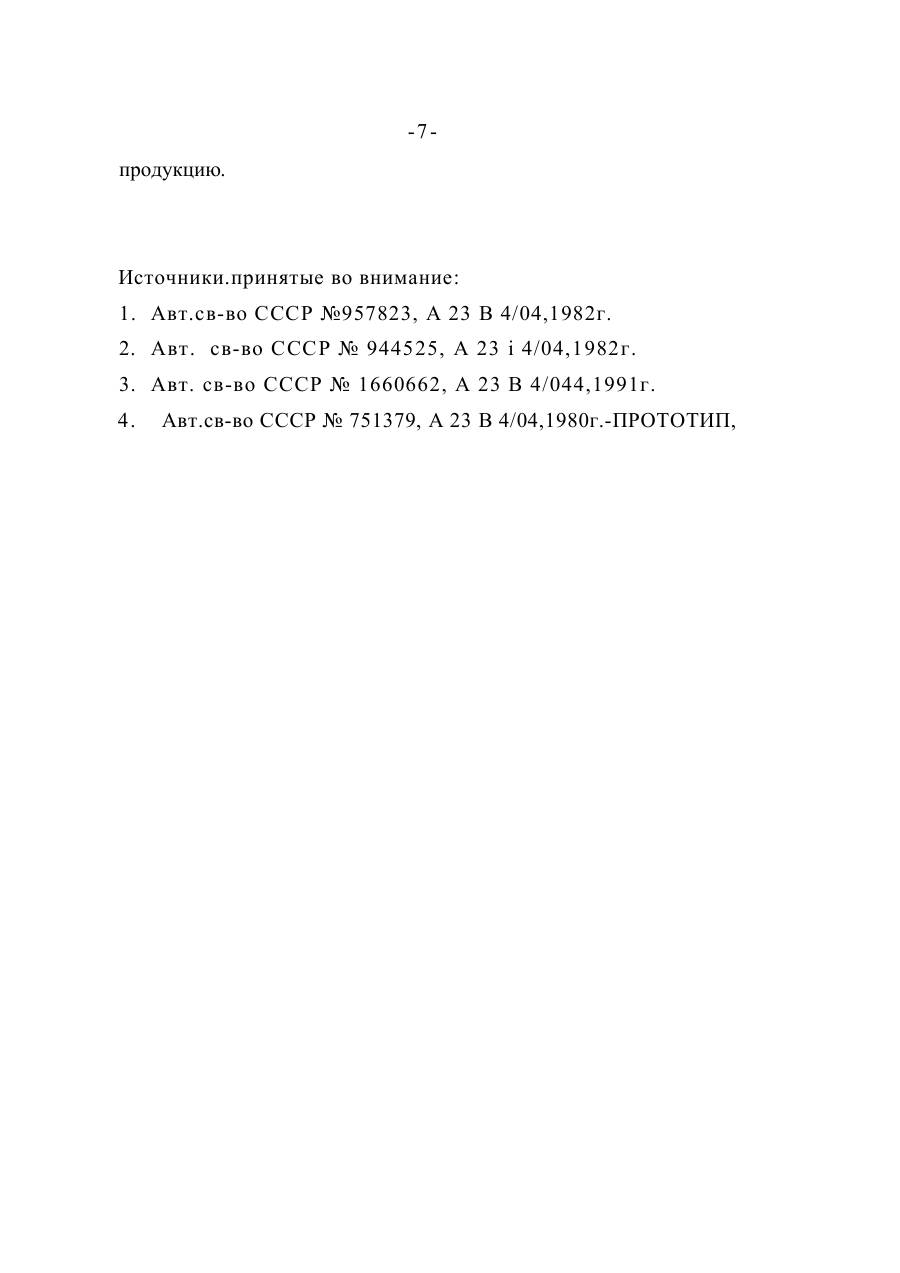 -7-

продукцию.

Источники.принятые во внимание:

1. Авт.св-во СССР №957823, А 23 В 4/04,1982г.

2. Авт. св-во СССР № 944525, А 23 і 4/04,1982г.

3. Авт. св-во СССР № 1660662, А 23 В 4/044,1991г.

4. Авт.св-во СССР № 751379, А 23 В 4/04,1980г.-ПРОТОТИП,